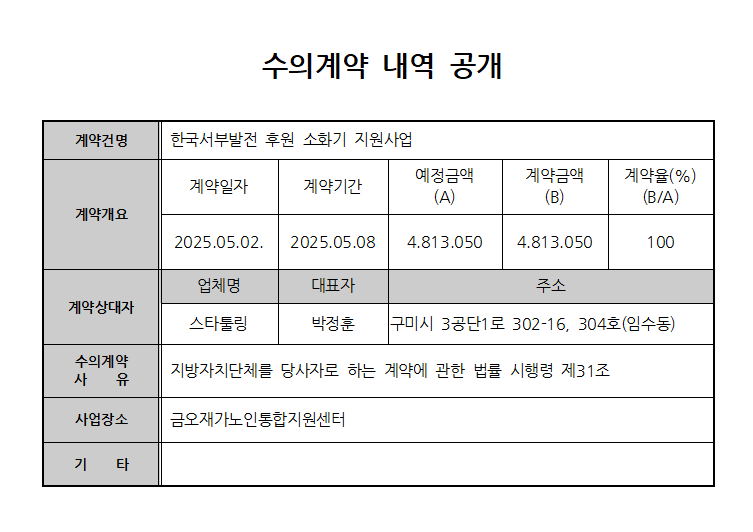 수의계약 내역 공개

| 계약건명 | 한국서부발전 후원 소화기 지원사업 | | | | |
|---|---|---|---|---|---|
| 계약개요 | 계약일자 | 계약기간 | 예정금액 (A) | 계약금액 (B) | 계약율(%) (B/A) |
| | 2025.05.02. | 2025.05.08 | 4.813.050 | 4.813.050 | 100 |
| 계약상대자 | 업체명 | 대표자 | 주소 | | |
| | 스타툴링 | 박정훈 | 구미시 3공단1로 302-16, 304호(임수동) | | |
| 수의계약 사 유 | 지방자치단체를 당사자로 하는 계약에 관한 법률 시행령 제31조 | | | | |
| 사업장소 | 금오재가노인통합지원센터 | | | | |
| 기 타 | | | | | |